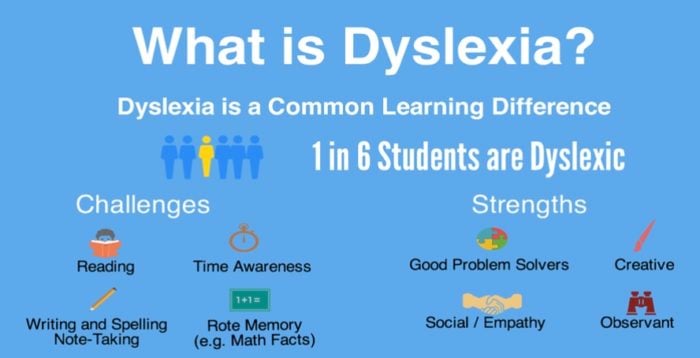 What is Dyslexia?

Dyslexia is a Common Learning Difference

1 in 6 Students are Dyslexic

Challenges

Reading

Time Awareness

Writing and Spelling
Note-Taking

1+1=

Rote Memory
(e.g. Math Facts)

Strengths

Good Problem Solvers

Creative

Social / Empathy

Observant